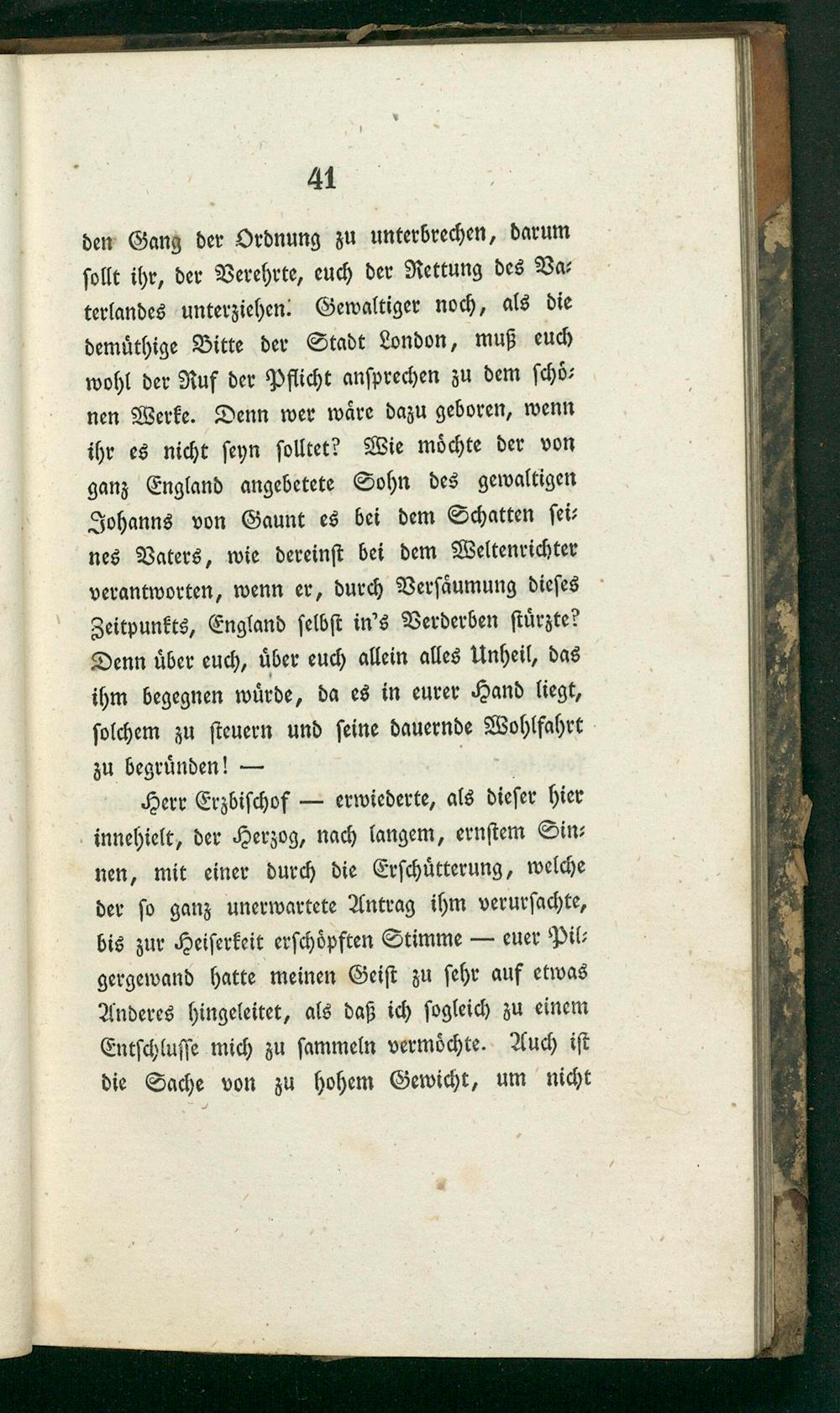 41

den Gang der Ordnung zu unterbrechen, darum sollt ihr, der Verehrte, euch der Rettung des Vaterlandes unterziehen. Gewaltiger noch, als die demüthige Bitte der Stadt London, muß euch wohl der Ruf der Pflicht ansprechen zu dem schönen Werke. Denn wer wäre dazu geboren, wenn ihr es nicht seyn solltet? Wie möchte der von ganz England angebetete Sohn des gewaltigen Johanns von Gaunt es bei dem Schatten seines Vaters, wie dereinst bei dem Weltenrichter verantworten, wenn er, durch Versäumung dieses Zeitpunkts, England selbst in's Verderben stürzte? Denn über euch, über euch allein alles Unheil, das ihm begegnen würde, da es in eurer Hand liegt, solchem zu steuern und seine dauernde Wohlfahrt zu begründen! —

Herr Erzbischof — erwiederte, als dieser hier innehielt, der Herzog, nach langem, ernstem Sinnen, mit einer durch die Erschütterung, welche der so ganz unerwartete Antrag ihm verursachte, bis zur Heiserkeit erschöpften Stimme — euer Pilgergewand hatte meinen Geist zu sehr auf etwas Anderes hingeleitet, als daß ich sogleich zu einem Entschlusse mich zu sammeln vermöchte. Auch ist die Sache von zu hohem Gewicht, um nicht